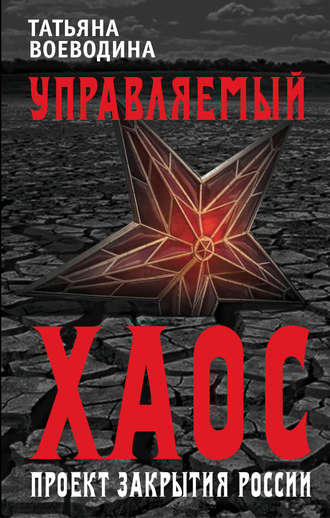 ТАТЬЯНА ВОЕВОДИНА

УПРАВЛЯЕМЫЙ

ХАОС

ПРОЕКТ ЗАКРЫТИЯ РОССИИ